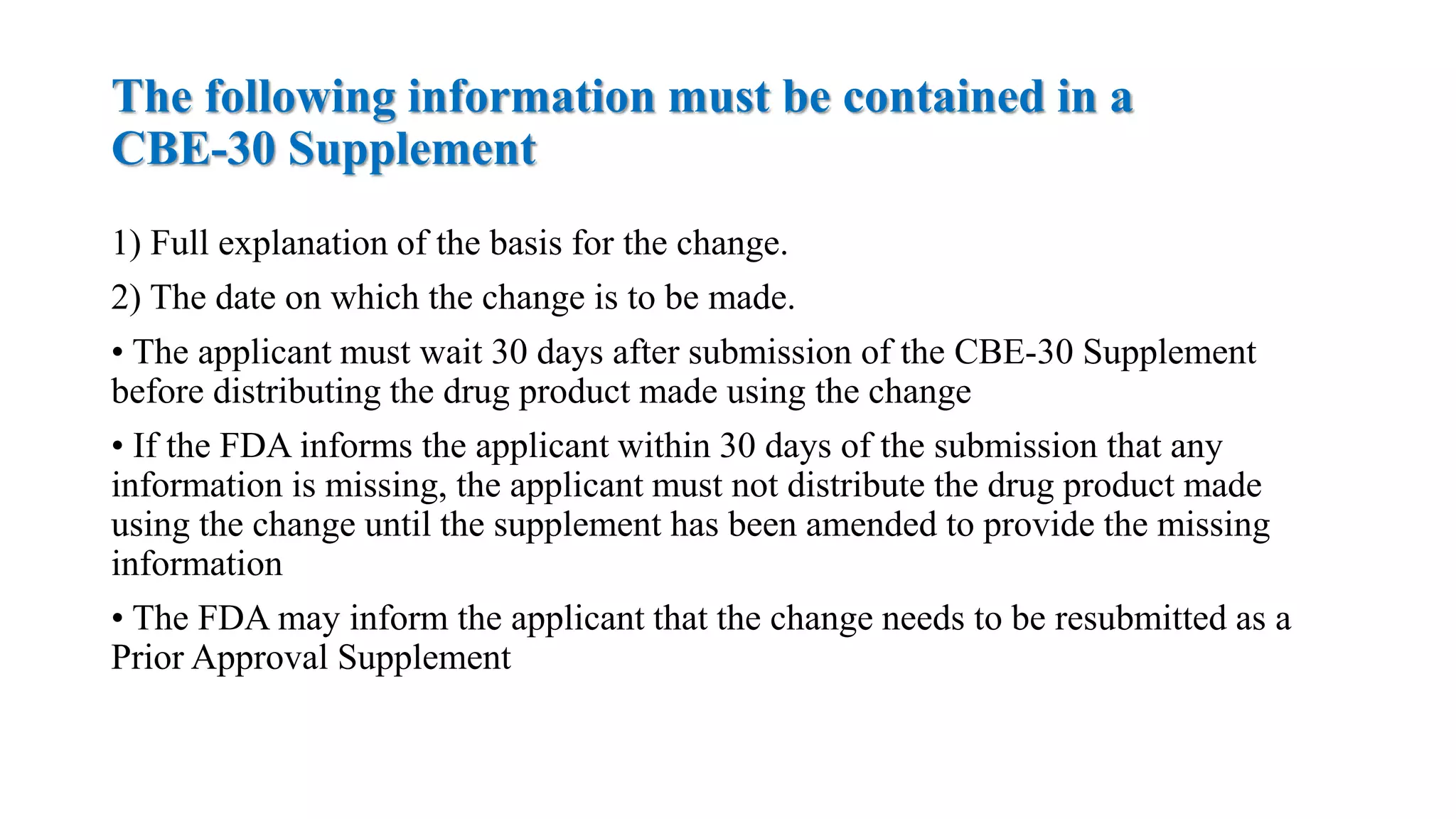 The following information must be contained in a CBE-30 Supplement

1) Full explanation of the basis for the change.

2) The date on which the change is to be made.

• The applicant must wait 30 days after submission of the CBE-30 Supplement before distributing the drug product made using the change

• If the FDA informs the applicant within 30 days of the submission that any information is missing, the applicant must not distribute the drug product made using the change until the supplement has been amended to provide the missing information

• The FDA may inform the applicant that the change needs to be resubmitted as a Prior Approval Supplement